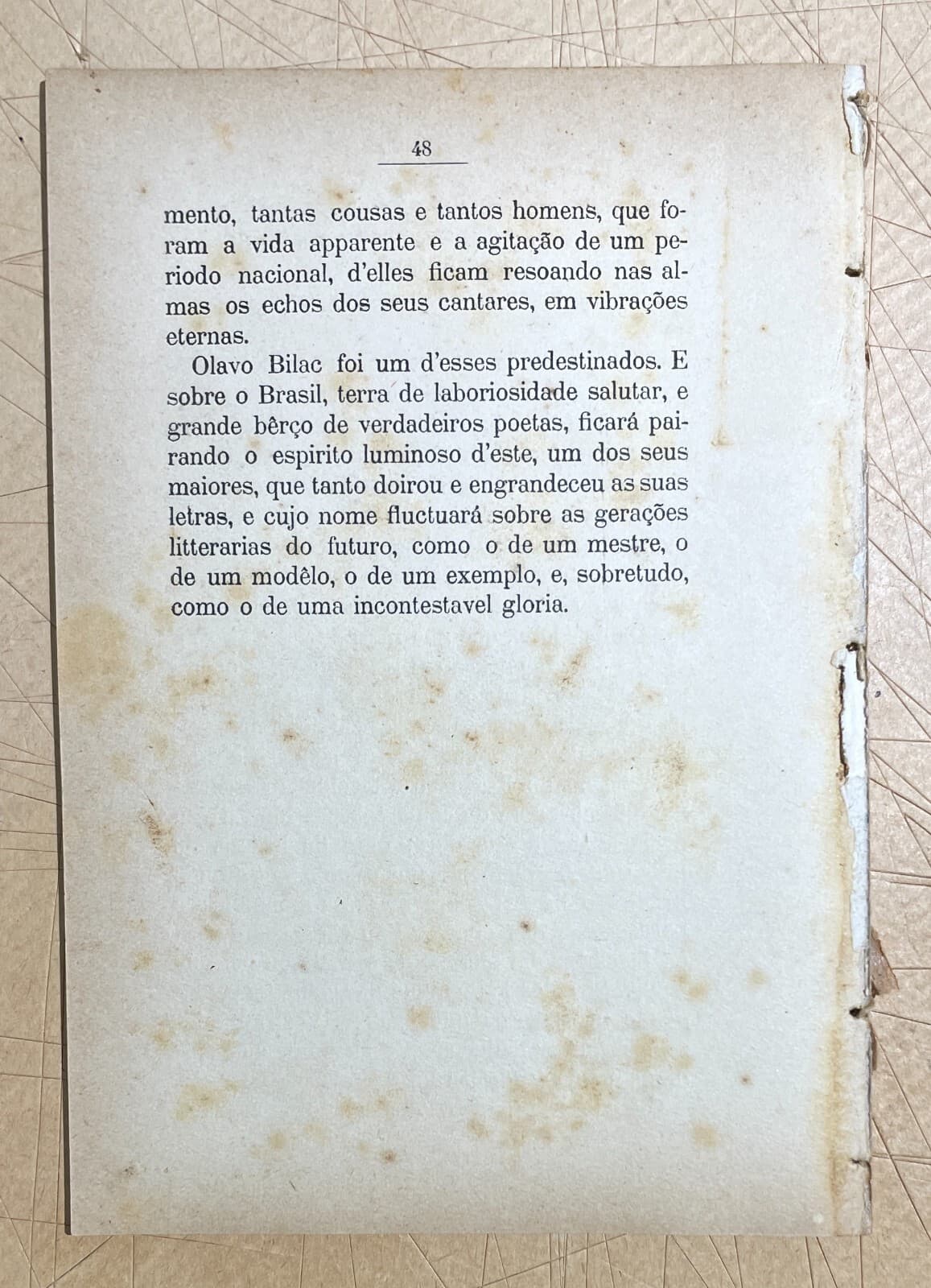 48

mento, tantas cousas e tantos homens, que foram a vida apparente e a agitação de um periodo nacional, d'elles ficam resoando nas almas os echos dos seus cantares, em vibrações eternas.

Olavo Bilac foi um d'esses predestinados. E sobre o Brasil, terra de laboriosidade salutar, e grande bêrço de verdadeiros poetas, ficará pairando o espirito luminoso d'este, um dos seus maiores, que tanto doirou e engrandeceu as suas letras, e cujo nome fluctuará sobre as gerações litterarias do futuro, como o de um mestre, o de um modêlo, o de um exemplo, e, sobretudo, como o de uma incontestavel gloria.